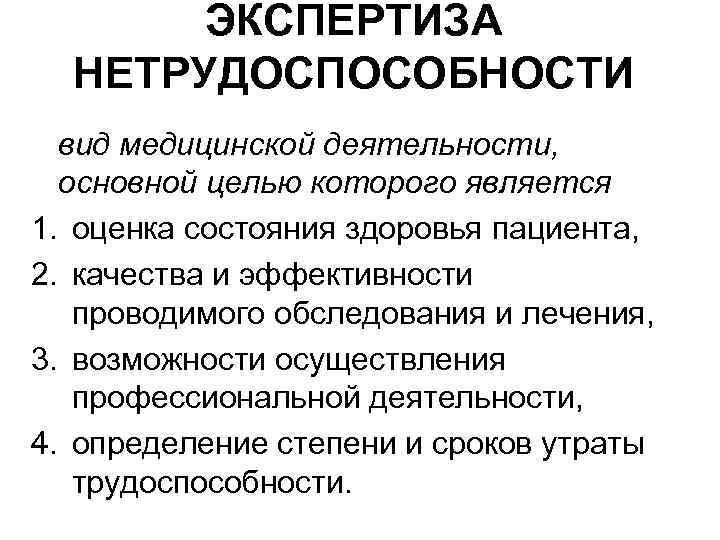 ЭКСПЕРТИЗА НЕТРУДОСПОСОБНОСТИ

вид медицинской деятельности, основной целью которого является

1. оценка состояния здоровья пациента,
2. качества и эффективности проводимого обследования и лечения,
3. возможности осуществления профессиональной деятельности,
4. определение степени и сроков утраты трудоспособности.